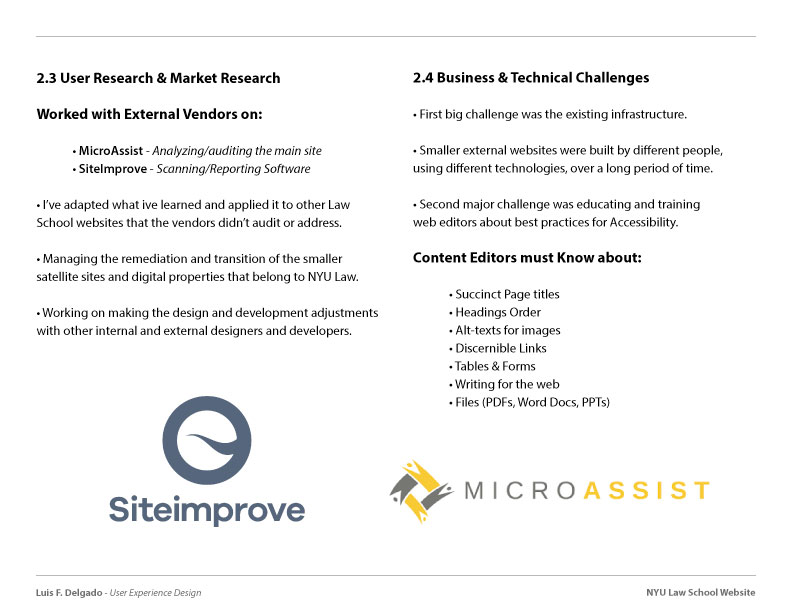 2.3 User Research & Market Research

Worked with External Vendors on:

• MicroAssist - Analyzing/auditing the main site
• SiteImprove - Scanning/Reporting Software

• I've adapted what ive learned and applied it to other Law School websites that the vendors didn't audit or address.

• Managing the remediation and transition of the smaller satellite sites and digital properties that belong to NYU Law.

• Working on making the design and development adjustments with other internal and external designers and developers.

Siteimprove

2.4 Business & Technical Challenges

• First big challenge was the existing infrastructure.

• Smaller external websites were built by different people, using different technologies, over a long period of time.

• Second major challenge was educating and training web editors about best practices for Accessibility.

Content Editors must Know about:

• Succinct Page titles
• Headings Order
• Alt-texts for images
• Discernible Links
• Tables & Forms
• Writing for the web
• Files (PDFs, Word Docs, PPTs)

MICROASSIST

Luis F. Delgado - User Experience Design

NYU Law School Website